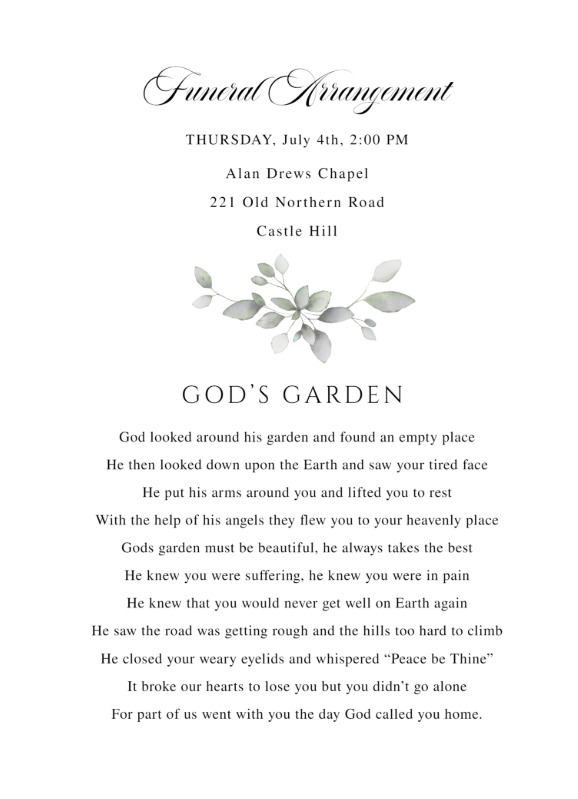 Funeral Arrangement

THURSDAY, July 4th, 2:00 PM

Alan Drews Chapel

221 Old Northern Road

Castle Hill

GOD'S GARDEN

God looked around his garden and found an empty place
He then looked down upon the Earth and saw your tired face
He put his arms around you and lifted you to rest
With the help of his angels they flew you to your heavenly place
Gods garden must be beautiful, he always takes the best
He knew you were suffering, he knew you were in pain
He knew that you would never get well on Earth again
He saw the road was getting rough and the hills too hard to climb
He closed your weary eyelids and whispered "Peace be Thine"
It broke our hearts to lose you but you didn't go alone
For part of us went with you the day God called you home.